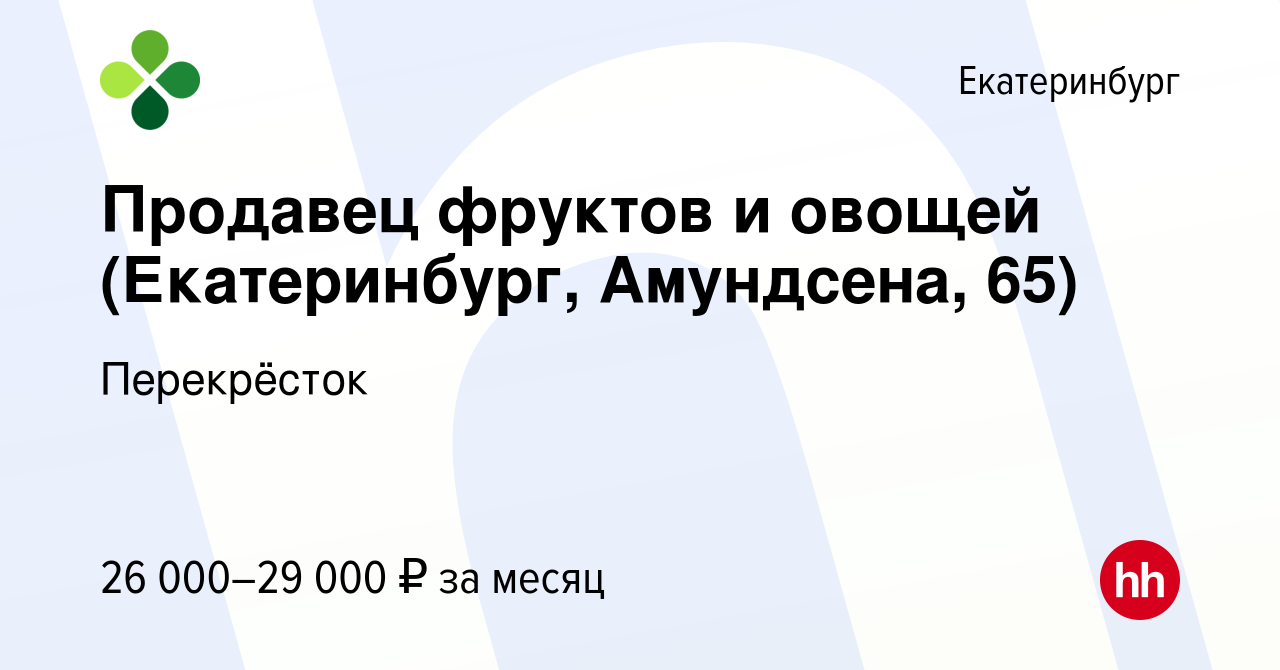 Екатеринбург

Продавец фруктов и овощей (Екатеринбург, Амундсена, 65)

Перекрёсток

26 000–29 000 ₽ за месяц

hh